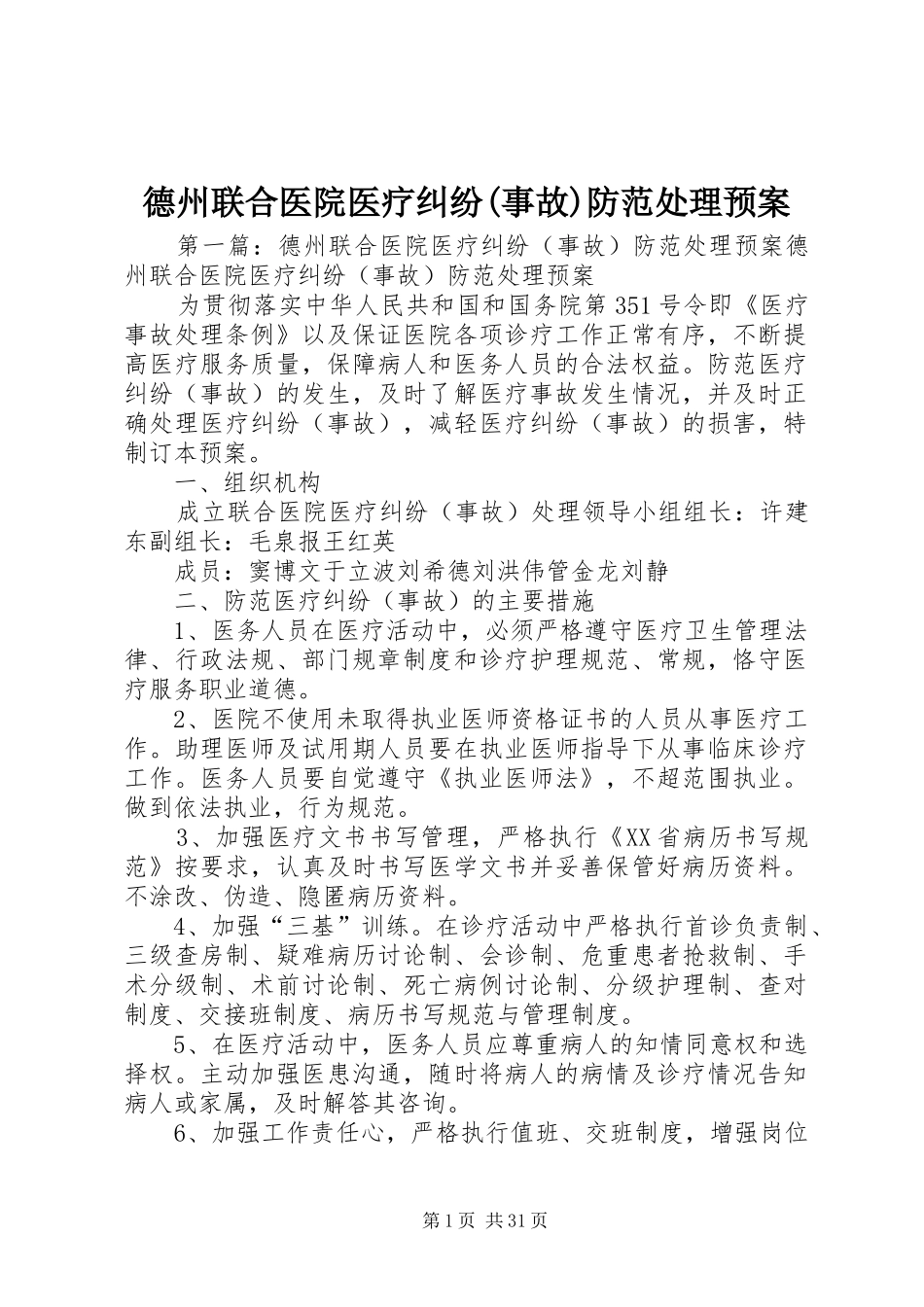 德州联合医院医疗纠纷(事故)防范处理预案

第一篇：德州联合医院医疗纠纷（事故）防范处理预案德州联合医院医疗纠纷（事故）防范处理预案

为贯彻落实中华人民共和国和国务院第351号令即《医疗事故处理条例》以及保证医院各项诊疗工作正常有序，不断提高医疗服务质量，保障病人和医务人员的合法权益。防范医疗纠纷（事故）的发生，及时了解医疗事故发生情况，并及时正确处理医疗纠纷（事故），减轻医疗纠纷（事故）的损害，特制订本预案。

一、组织机构

成立联合医院医疗纠纷（事故）处理领导小组组长：许建东副组长：毛泉报王红英

成员：窦博文于立波刘希德刘洪伟管金龙刘静

二、防范医疗纠纷（事故）的主要措施

1、医务人员在医疗活动中，必须严格遵守医疗卫生管理法律、行政法规、部门规章制度和诊疗护理规范、常规，恪守医疗服务职业道德。

2、医院不使用未取得执业医师资格证书的人员从事医疗工作。助理医师及试用期人员要在执业医师指导下从事临床诊疗工作。医务人员要自觉遵守《执业医师法》，不超范围执业。做到依法执业，行为规范。

3、加强医疗文书书写管理，严格执行《XX省病历书写规范》按要求，认真及时书写医学文书并妥善保管好病历资料。不涂改、伪造、隐匿病历资料。

4、加强“三基”训练。在诊疗活动中严格执行首诊负责制、三级查房制、疑难病历讨论制、会诊制、危重患者抢救制、手术分级制、术前讨论制、死亡病例讨论制、分级护理制、查对制度、交接班制度、病历书写规范与管理制度。

5、在医疗活动中，医务人员应尊重病人的知情同意权和选择权。主动加强医患沟通，随时将病人的病情及诊疗情况告知病人或家属，及时解答其咨询。

6、加强工作责任心，严格执行值班、交班制度，增强岗位

第1页 共31页